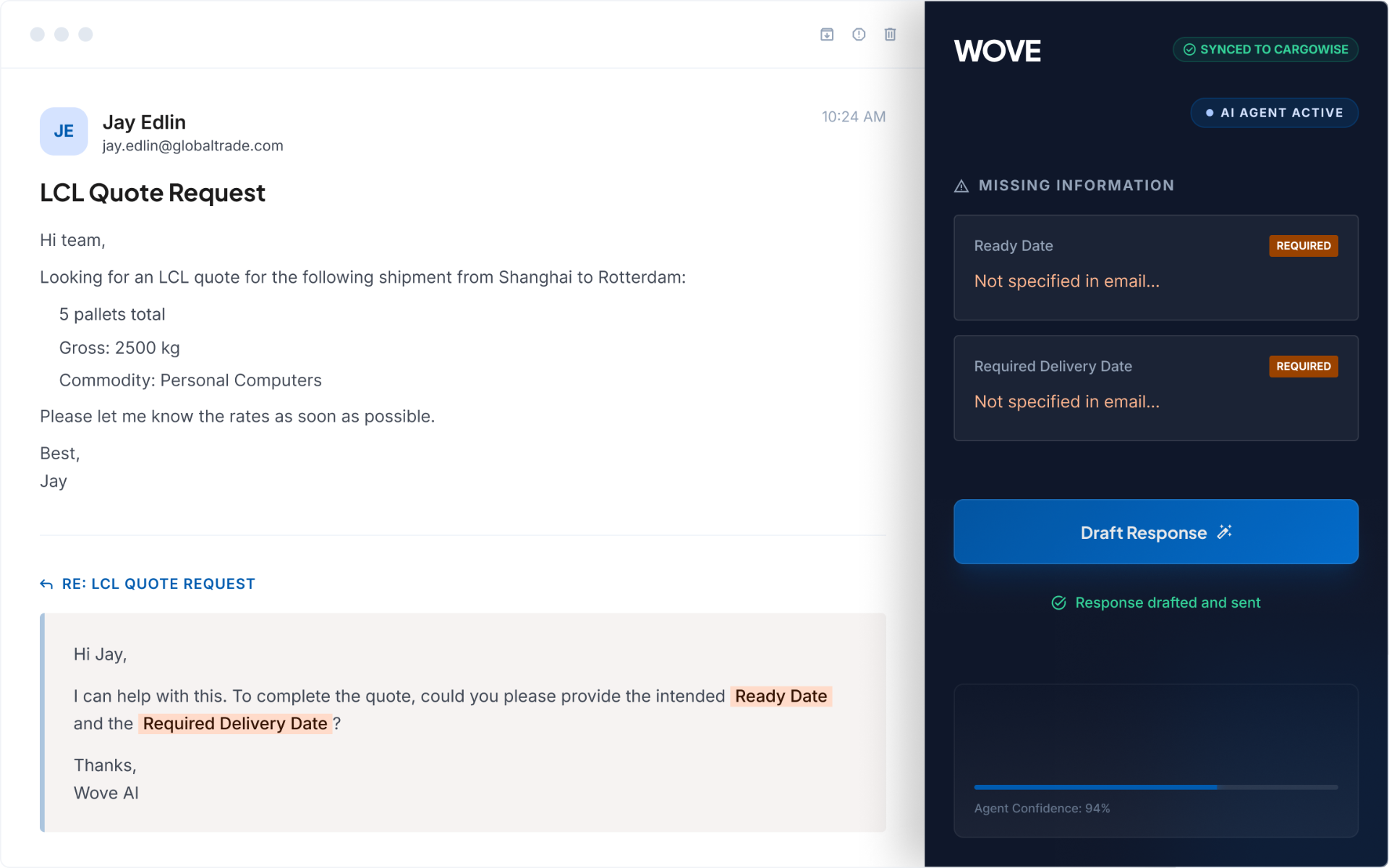 JE
Jay Edlin
jay.edlin@globaltrade.com

10:24 AM

LCL Quote Request

Hi team,

Looking for an LCL quote for the following shipment from Shanghai to Rotterdam:

5 pallets total

Gross: 2500 kg

Commodity: Personal Computers

Please let me know the rates as soon as possible.

Best,
Jay

RE: LCL QUOTE REQUEST

Hi Jay,

I can help with this. To complete the quote, could you please provide the intended Ready Date and the Required Delivery Date?

Thanks,
Wove AI

WOVE

SYNCED TO CARGOWISE

AI AGENT ACTIVE

MISSING INFORMATION

Ready Date
REQUIRED
Not specified in email...

Required Delivery Date
REQUIRED
Not specified in email...

Draft Response

Response drafted and sent

Agent Confidence: 94%